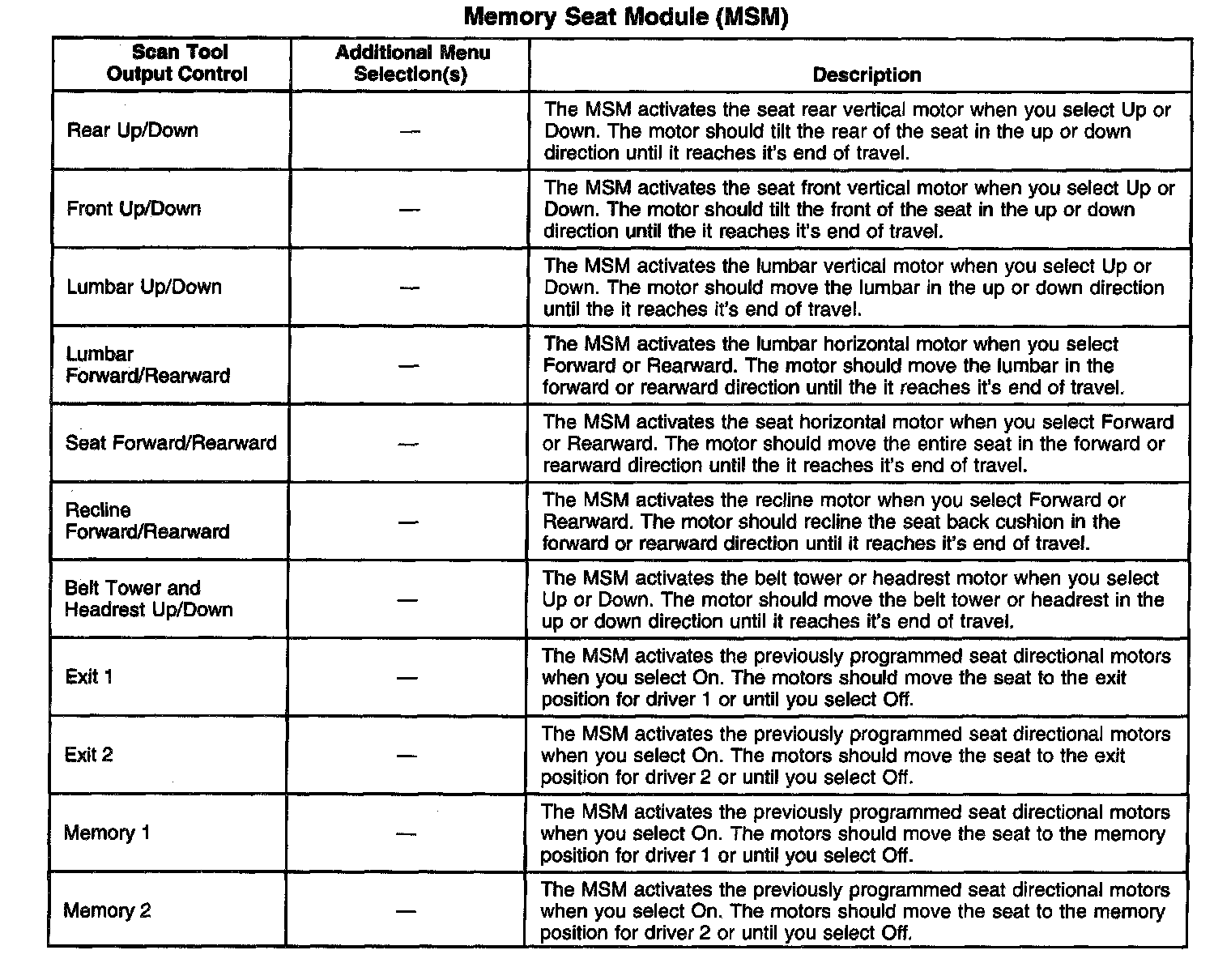 Memory Seat Module (MSM)

| Scan Tool Output Control | Additional Menu Selection(s) | Description |
|---|---|---|
| Rear Up/Down | — | The MSM activates the seat rear vertical motor when you select Up or Down. The motor should tilt the rear of the seat in the up or down direction until it reaches it's end of travel. |
| Front Up/Down | — | The MSM activates the seat front vertical motor when you select Up or Down. The motor should tilt the front of the seat in the up or down direction until the it reaches it's end of travel. |
| Lumbar Up/Down | — | The MSM activates the lumbar vertical motor when you select Up or Down. The motor should move the lumbar in the up or down direction until the it reaches it's end of travel. |
| Lumbar Forward/Rearward | — | The MSM activates the lumbar horizontal motor when you select Forward or Rearward. The motor should move the lumbar in the forward or rearward direction until the it reaches it's end of travel. |
| Seat Forward/Rearward | — | The MSM activates the seat horizontal motor when you select Forward or Rearward. The motor should move the entire seat in the forward or rearward direction until the it reaches it's end of travel. |
| Recline Forward/Rearward | — | The MSM activates the recline motor when you select Forward or Rearward. The motor should recline the seat back cushion in the forward or rearward direction until it reaches it's end of travel. |
| Belt Tower and Headrest Up/Down | — | The MSM activates the belt tower or headrest motor when you select Up or Down. The motor should move the belt tower or headrest in the up or down direction until it reaches it's end of travel. |
| Exit 1 | — | The MSM activates the previously programmed seat directional motors when you select On. The motors should move the seat to the exit position for driver 1 or until you select Off. |
| Exit 2 | — | The MSM activates the previously programmed seat directional motors when you select On. The motors should move the seat to the exit position for driver 2 or until you select Off. |
| Memory 1 | — | The MSM activates the previously programmed seat directional motors when you select On. The motors should move the seat to the memory position for driver 1 or until you select Off. |
| Memory 2 | — | The MSM activates the previously programmed seat directional motors when you select On. The motors should move the seat to the memory position for driver 2 or until you select Off. |